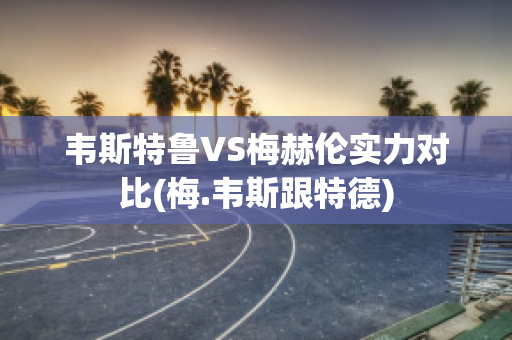 韦斯特鲁VS梅赫伦实力对比(梅.韦斯跟特德)